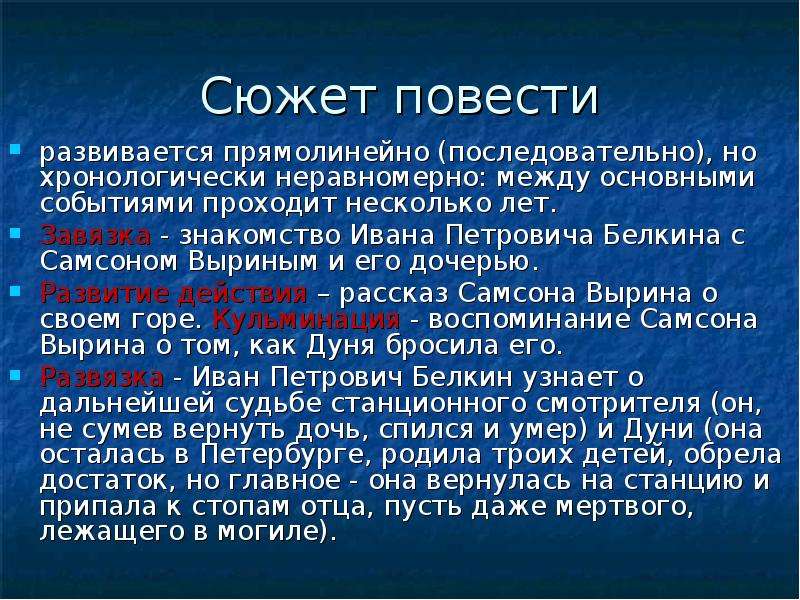 Сюжет повести

развивается прямолинейно (последовательно), но хронологически неравномерно: между основными событиями проходит несколько лет.

Завязка - знакомство Ивана Петровича Белкина с Самсоном Выриным и его дочерью.

Развитие действия – рассказ Самсона Вырина о своем горе. Кульминация - воспоминание Самсона Вырина о том, как Дуня бросила его.

Развязка - Иван Петрович Белкин узнает о дальнейшей судьбе станционного смотрителя (он, не сумев вернуть дочь, спился и умер) и Дуни (она осталась в Петербурге, родила троих детей, обрела достаток, но главное - она вернулась на станцию и припала к стопам отца, пусть даже мертвого, лежащего в могиле).